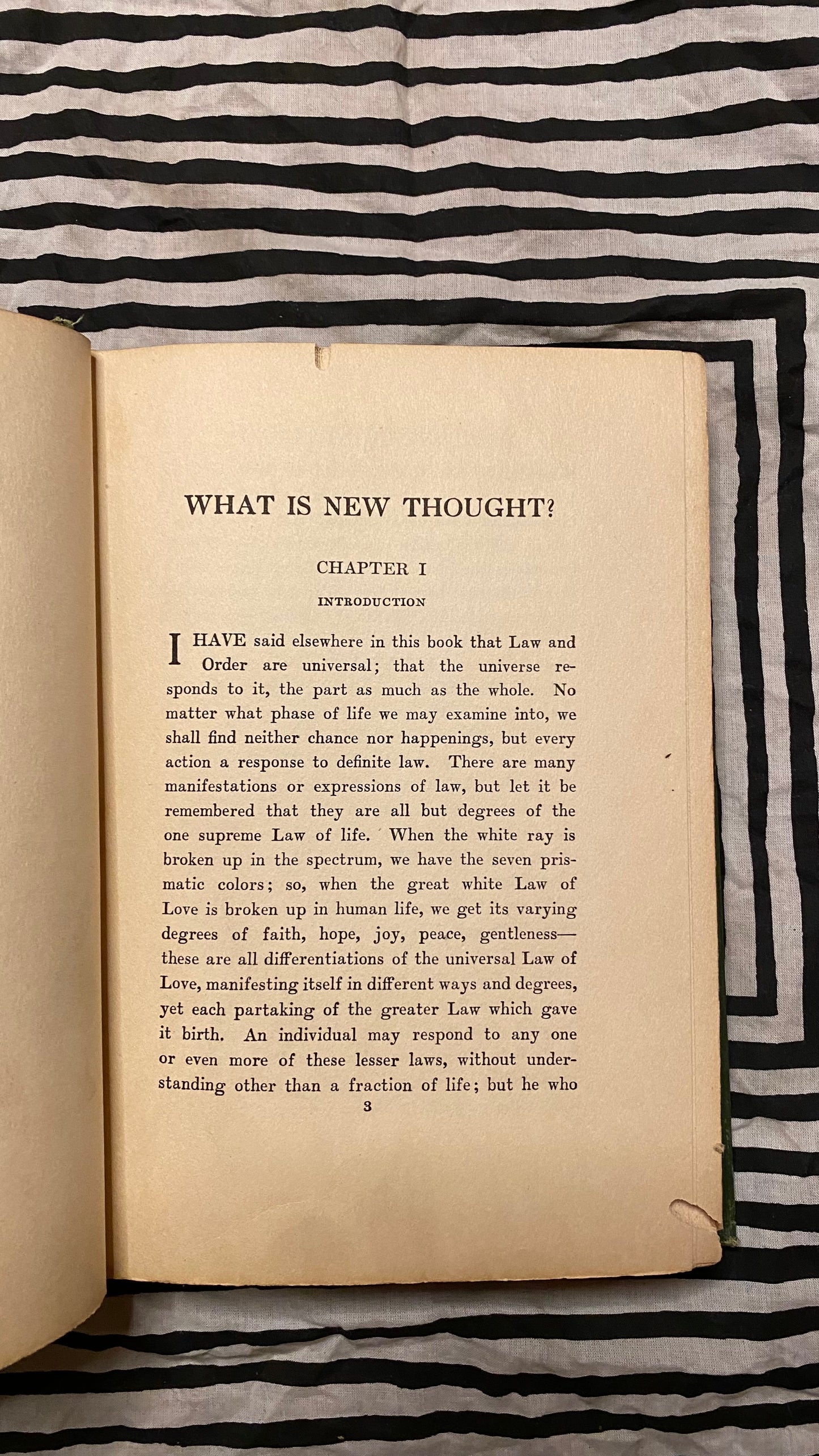 WHAT IS NEW THOUGHT?

CHAPTER I

INTRODUCTION

I HAVE said elsewhere in this book that Law and Order are universal; that the universe responds to it, the part as much as the whole. No matter what phase of life we may examine into, we shall find neither chance nor happenings, but every action a response to definite law. There are many manifestations or expressions of law, but let it be remembered that they are all but degrees of the one supreme Law of life. When the white ray is broken up in the spectrum, we have the seven prismatic colors; so, when the great white Law of Love is broken up in human life, we get its varying degrees of faith, hope, joy, peace, gentleness—these are all differentiations of the universal Law of Love, manifesting itself in different ways and degrees, yet each partaking of the greater Law which gave it birth. An individual may respond to any one or even more of these lesser laws, without understanding other than a fraction of life; but he who

3